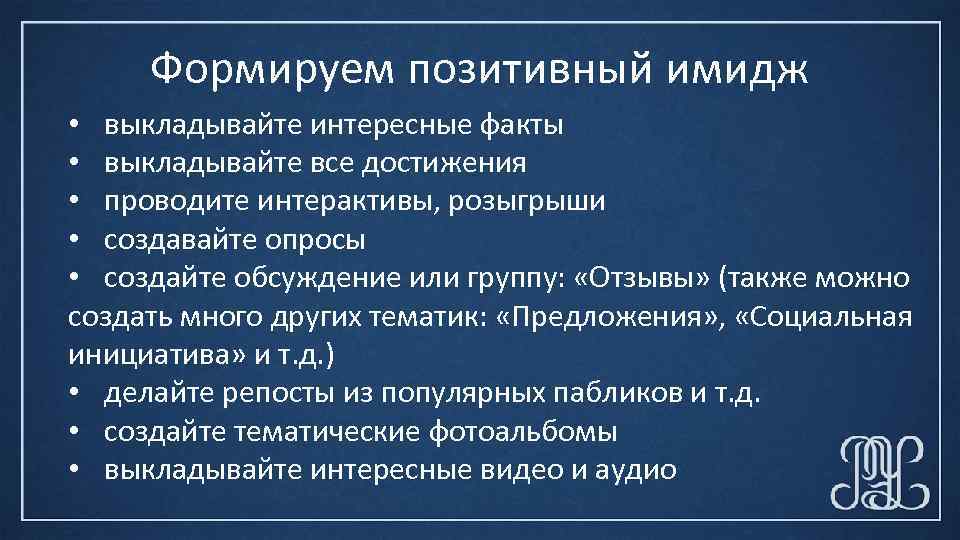 Формируем позитивный имидж

• выкладывайте интересные факты
• выкладывайте все достижения
• проводите интерактивы, розыгрыши
• создавайте опросы
• создайте обсуждение или группу: «Отзывы» (также можно создать много других тематик: «Предложения», «Социальная инициатива» и т.д.)
• делайте репосты из популярных пабликов и т.д.
• создайте тематические фотоальбомы
• выкладывайте интересные видео и аудио